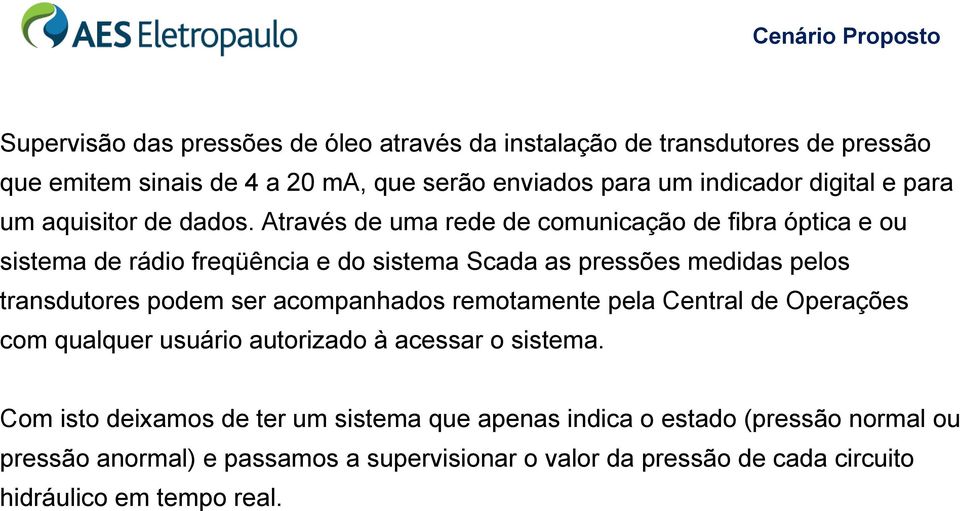 AES Eletropaulo

Cenário Proposto

Supervisão das pressões de óleo através da instalação de transdutores de pressão que emitem sinais de 4 a 20 mA, que serão enviados para um indicador digital e para um aquisitor de dados. Através de uma rede de comunicação de fibra óptica e ou sistema de rádio freqüência e do sistema Scada as pressões medidas pelos transdutores podem ser acompanhados remotamente pela Central de Operações com qualquer usuário autorizado à acessar o sistema.

Com isto deixamos de ter um sistema que apenas indica o estado (pressão normal ou pressão anormal) e passamos a supervisionar o valor da pressão de cada circuito hidráulico em tempo real.